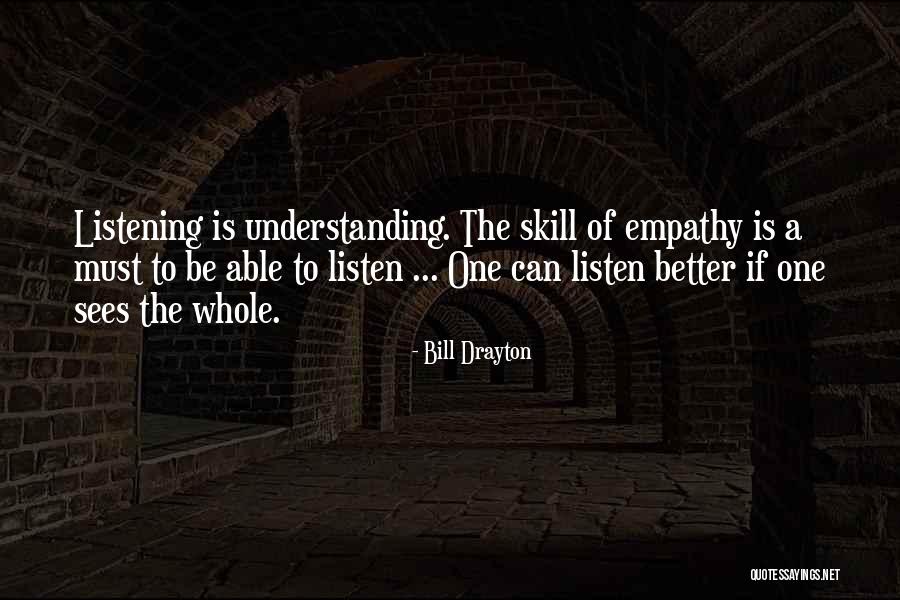 Listening is understanding. The skill of empathy is a must to be able to listen ... One can listen better if one sees the whole.

- Bill Drayton

QUOTESSAYINGS.NET